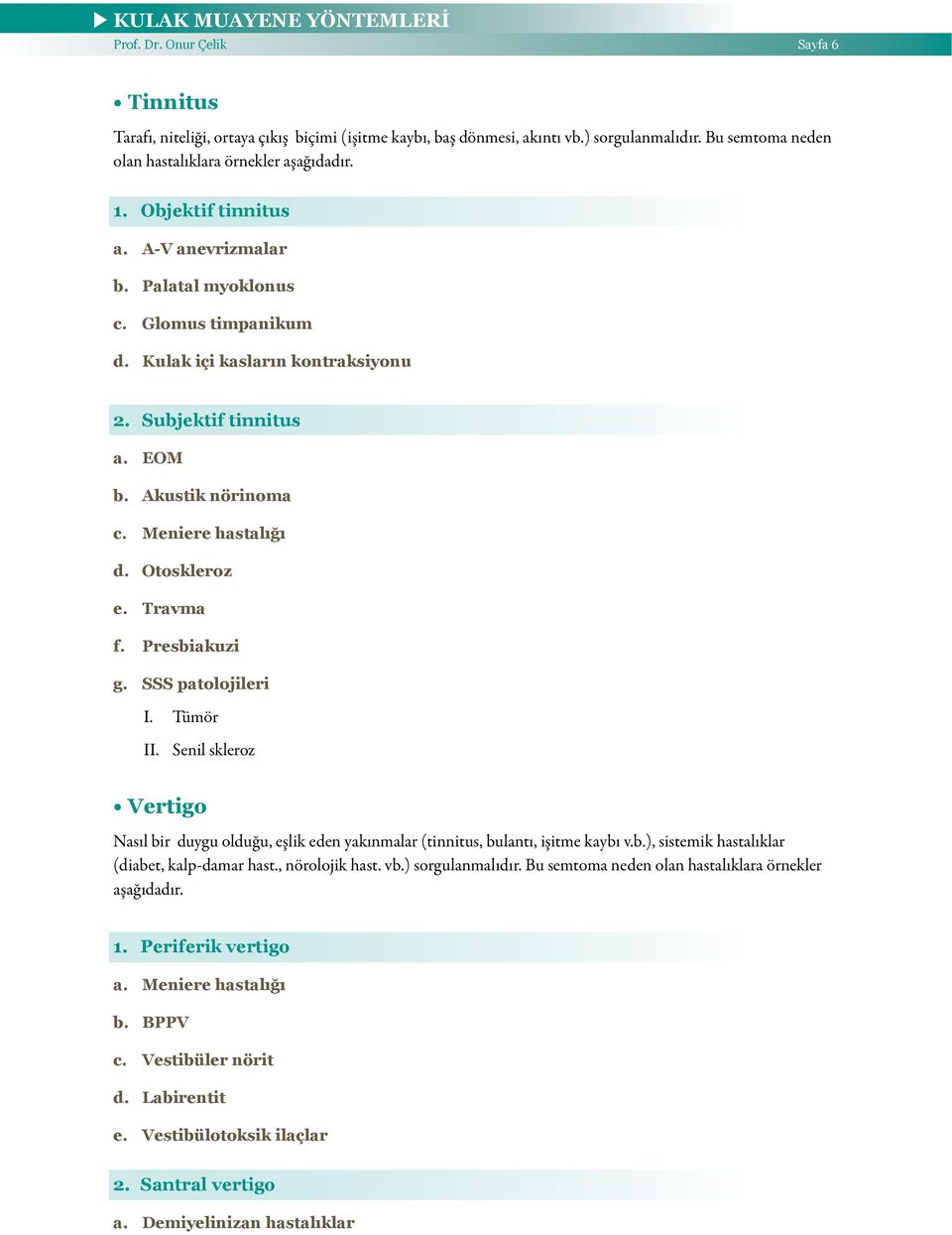 KULAK MUAYENE YÖNTEMLERİ
Prof. Dr. Onur Çelik
Sayfa 6

• Tinnitus

Tarafı, niteliği, ortaya çıkış biçimi (işitme kaybı, baş dönmesi, akıntı vb.) sorgulanmalıdır. Bu semtoma neden olan hastalıklara örnekler aşağıdadır.

1. Objektif tinnitus
a. A-V anevrizmalar
b. Palatal myoklonus
c. Glomus timpanikum
d. Kulak içi kasların kontraksiyonu

2. Subjektif tinnitus
a. EOM
b. Akustik nörinoma
c. Meniere hastalığı
d. Otoskleroz
e. Travma
f. Presbiakuzi
g. SSS patolojileri
I. Tümör
II. Senil skleroz

• Vertigo

Nasıl bir duygu olduğu, eşlik eden yakınmalar (tinnitus, bulantı, işitme kaybı v.b.), sistemik hastalıklar (diabet, kalp-damar hast., nörolojik hast. vb.) sorgulanmalıdır. Bu semtoma neden olan hastalıklara örnekler aşağıdadır.

1. Periferik vertigo
a. Meniere hastalığı
b. BPPV
c. Vestibüler nörit
d. Labirentit
e. Vestibülotoksik ilaçlar

2. Santral vertigo
a. Demiyelinizan hastalıklar